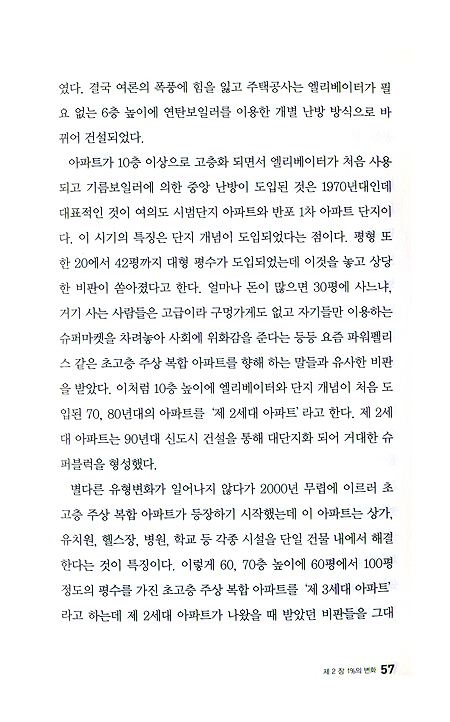 였다. 결국 여론의 폭풍에 힘을 잃고 주택공사는 엘리베이터가 필요 없는 6층 높이에 연탄보일러를 이용한 개별 난방 방식으로 바뀌어 건설되었다.

아파트가 10층 이상으로 고층화 되면서 엘리베이터가 처음 사용되고 기름보일러에 의한 중앙 난방이 도입된 것은 1970년대인데 대표적인 것이 여의도 시범단지 아파트와 반포 1차 아파트 단지이다. 이 시기의 특징은 단지 개념이 도입되었다는 점이다. 평형 또한 20에서 42평까지 대형 평수가 도입되었는데 이것을 놓고 상당한 비판이 쏟아졌다고 한다. 얼마나 돈이 많으면 30평에 사느냐, 거기 사는 사람들은 고급이라 구멍가게도 없고 자기들만 이용하는 슈퍼마켓을 차려놓아 사회에 위화감을 준다는 등등 요즘 파워펠리스 같은 초고층 주상 복합 아파트를 향해 하는 말들과 유사한 비판을 받았다. 이처럼 10층 높이에 엘리베이터와 단지 개념이 처음 도입된 70, 80년대의 아파트를 '제 2세대 아파트'라고 한다. 제 2세대 아파트는 90년대 신도시 건설을 통해 대단지화 되어 거대한 슈퍼블럭을 형성했다.

별다른 유형변화가 일어나지 않다가 2000년 무렵에 이르러 초고층 주상 복합 아파트가 등장하기 시작했는데 이 아파트는 상가, 유치원, 헬스장, 병원, 학교 등 각종 시설을 단일 건물 내에서 해결한다는 것이 특징이다. 이렇게 60, 70층 높이에 60평에서 100평 정도의 평수를 가진 초고층 주상 복합 아파트를 '제 3세대 아파트'라고 하는데 제 2세대 아파트가 나왔을 때 받았던 비판들을 그대

제 2 장 1%의 변화 57